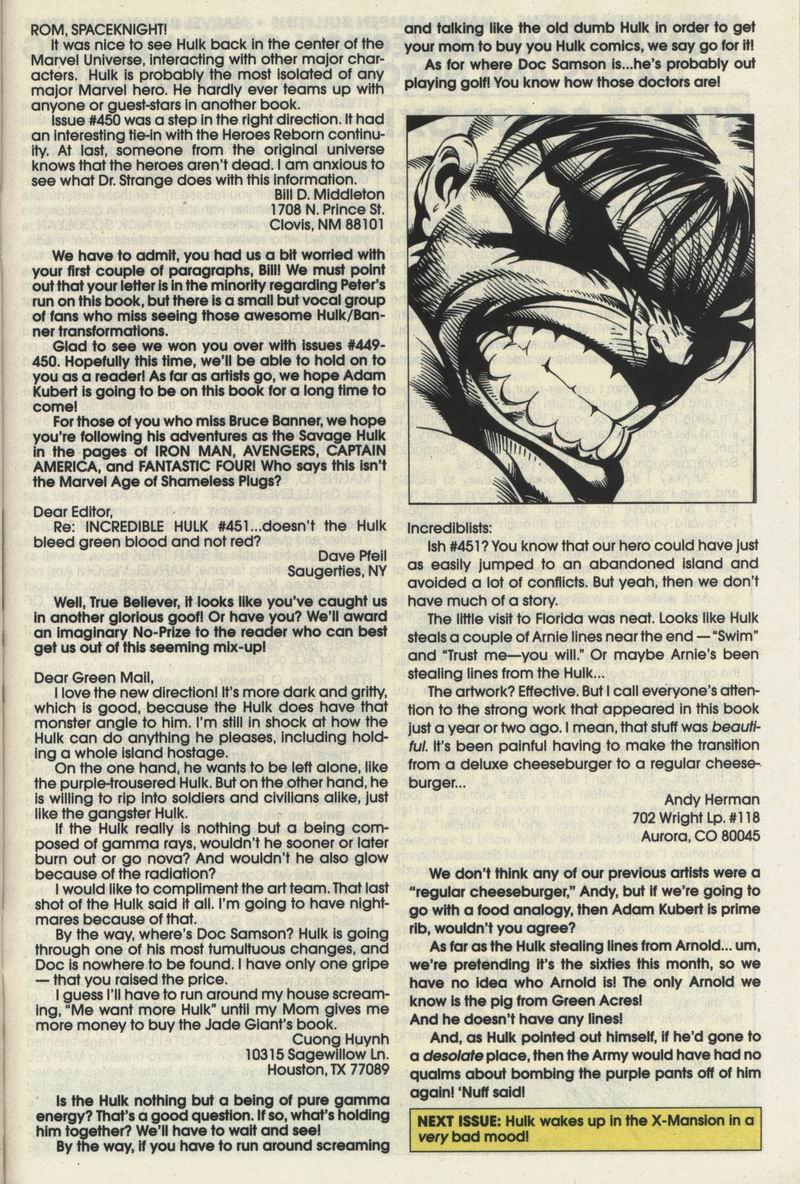 ROM, SPACEKNIGHT!

It was nice to see Hulk back in the center of the Marvel Universe, interacting with other major characters. Hulk is probably the most isolated of any major Marvel hero. He hardly ever teams up with anyone or guest-stars in another book.

Issue #450 was a step in the right direction. It had an interesting tie-in with the Heroes Reborn continuity. At last, someone from the original universe knows that the heroes aren't dead. I am anxious to see what Dr. Strange does with this information.

Bill D. Middleton
1708 N. Prince St.
Clovis, NM 88101

We have to admit, you had us a bit worried with your first couple of paragraphs, Bill! We must point out that your letter is in the minority regarding Peter's run on this book, but there is a small but vocal group of fans who miss seeing those awesome Hulk/Banner transformations.

Glad to see we won you over with issues #449-450. Hopefully this time, we'll be able to hold on to you as a reader! As far as artists go, we hope Adam Kubert is going to be on this book for a long time to come!

For those of you who miss Bruce Banner, we hope you're following his adventures as the Savage Hulk in the pages of IRON MAN, AVENGERS, CAPTAIN AMERICA, and FANTASTIC FOUR! Who says this isn't the Marvel Age of Shameless Plugs?

Dear Editor,
Re: INCREDIBLE HULK #451...doesn't the Hulk bleed green blood and not red?

Dave Pfeil
Saugerties, NY

Well, True Believer, it looks like you've caught us in another glorious goof! Or have you? We'll award an imaginary No-Prize to the reader who can best get us out of this seeming mix-up!

Dear Green Mail,
I love the new direction! It's more dark and gritty, which is good, because the Hulk does have that monster angle to him. I'm still in shock at how the Hulk can do anything he pleases, including holding a whole island hostage.

On the one hand, he wants to be left alone, like the purple-trousered Hulk. But on the other hand, he is willing to rip into soldiers and civilians alike, just like the gangster Hulk.

If the Hulk really is nothing but a being composed of gamma rays, wouldn't he sooner or later burn out or go nova? And wouldn't he also glow because of the radiation?

I would like to compliment the art team. That last shot of the Hulk said it all. I'm going to have nightmares because of that.

By the way, where's Doc Samson? Hulk is going through one of his most tumultuous changes, and Doc is nowhere to be found. I have only one gripe — that you raised the price.

I guess I'll have to run around my house screaming, "Me want more Hulk" until my Mom gives me more money to buy the Jade Giant's book.

Cuong Huynh
10315 Sagewillow Ln.
Houston, TX 77089

Is the Hulk nothing but a being of pure gamma energy? That's a good question. If so, what's holding him together? We'll have to wait and see!

By the way, if you have to run around screaming and talking like the old dumb Hulk in order to get your mom to buy you Hulk comics, we say go for it!

As for where Doc Samson is...he's probably out playing golf! You know how those doctors are!

Incrediblists:
Ish #451? You know that our hero could have just as easily jumped to an abandoned island and avoided a lot of conflicts. But yeah, then we don't have much of a story.

The little visit to Florida was neat. Looks like Hulk steals a couple of Arnie lines near the end — "Swim" and "Trust me—you will." Or maybe Arnie's been stealing lines from the Hulk...

The artwork? Effective. But I call everyone's attention to the strong work that appeared in this book just a year or two ago. I mean, that stuff was beautiful. It's been painful having to make the transition from a deluxe cheeseburger to a regular cheeseburger...

Andy Herman
702 Wright Lp. #118
Aurora, CO 80045

We don't think any of our previous artists were a "regular cheeseburger," Andy, but if we're going to go with a food analogy, then Adam Kubert is prime rib, wouldn't you agree?

As far as the Hulk stealing lines from Arnold... um, we're pretending it's the sixties this month, so we have no idea who Arnold is! The only Arnold we know is the pig from Green Acres!
And he doesn't have any lines!

And, as Hulk pointed out himself, if he'd gone to a desolate place, then the Army would have had no qualms about bombing the purple pants off of him again! 'Nuff said!

NEXT ISSUE: Hulk wakes up in the X-Mansion in a very bad mood!